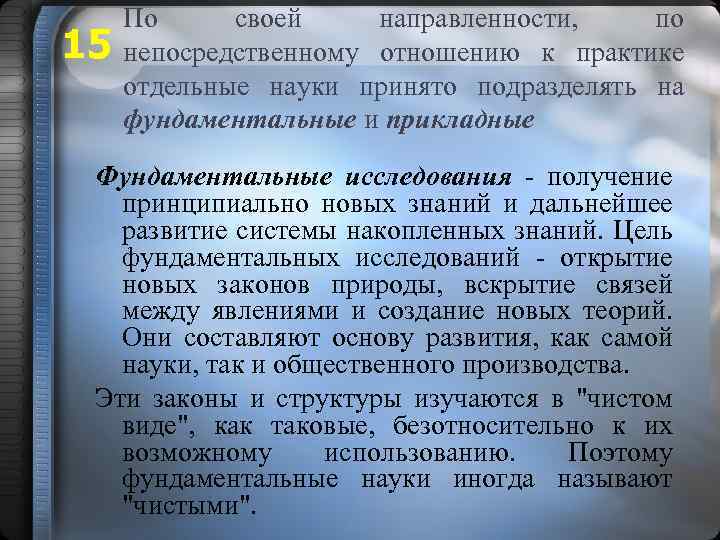 15

По своей направленности, по непосредственному отношению к практике отдельные науки принято подразделять на фундаментальные и прикладные

Фундаментальные исследования - получение принципиально новых знаний и дальнейшее развитие системы накопленных знаний. Цель фундаментальных исследований - открытие новых законов природы, вскрытие связей между явлениями и создание новых теорий. Они составляют основу развития, как самой науки, так и общественного производства.

Эти законы и структуры изучаются в "чистом виде", как таковые, безотносительно к их возможному использованию. Поэтому фундаментальные науки иногда называют "чистыми".